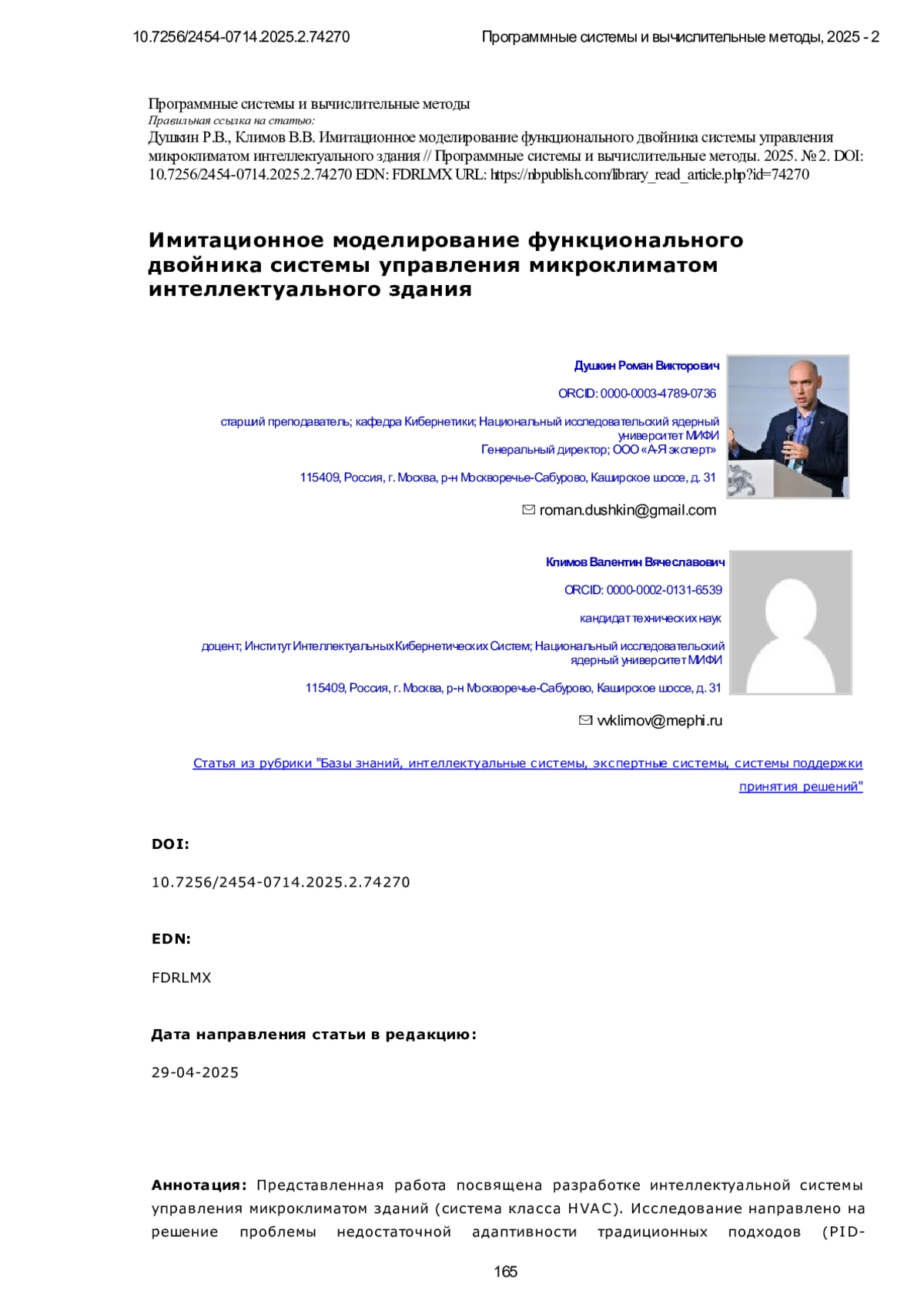 10.7256/2454-0714.2025.2.74270 Программные системы и вычислительные методы, 2025 - 2

Программные системы и вычислительные методы
Правильная ссылка на статью:
Душкин Р.В., Климов В.В. Имитационное моделирование функционального двойника системы управления микроклиматом интеллектуального здания // Программные системы и вычислительные методы. 2025. № 2. DOI: 10.7256/2454-0714.2025.2.74270 EDN: FDRLMX URL: https://nbpublish.com/library_read_article.php?id=74270

Имитационное моделирование функционального двойника системы управления микроклиматом интеллектуального здания

Душкин Роман Викторович

ORCID: 0000-0003-4789-0736

старший преподаватель; кафедра Кибернетики; Национальный исследовательский ядерный университет МИФИ
Генеральный директор; ООО «А-Я эксперт»

115409, Россия, г. Москва, р-н Москворечье-Сабурово, Каширское шоссе, д. 31

roman.dushkin@gmail.com

Климов Валентин Вячеславович

ORCID: 0000-0002-0131-6539

кандидат технических наук

доцент; Институт Интеллектуальных Кибернетических Систем; Национальный исследовательский ядерный университет МИФИ

115409, Россия, г. Москва, р-н Москворечье-Сабурово, Каширское шоссе, д. 31

vvklimov@mephi.ru

Статья из рубрики "Базы знаний, интеллектуальные системы, экспертные системы, системы поддержки принятия решений"

DOI:

10.7256/2454-0714.2025.2.74270

EDN:

FDRLMX

Дата направления статьи в редакцию:

29-04-2025

Аннотация: Представленная работа посвящена разработке интеллектуальной системы управления микроклиматом зданий (система класса HVAC). Исследование направлено на решение проблемы недостаточной адаптивности традиционных подходов (PID-

165